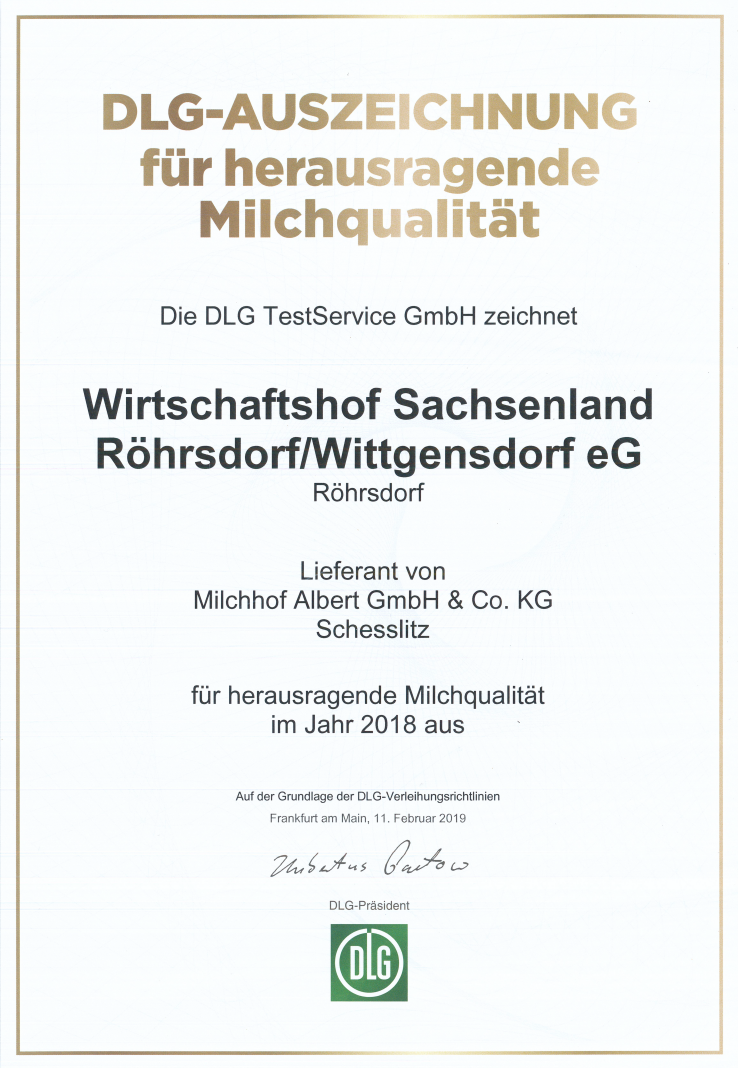 DLG-AUSZEICHNUNG für herausragende Milchqualität

Die DLG TestService GmbH zeichnet

Wirtschaftshof Sachsenland Röhrsdorf/Wittgensdorf eG

Röhrsdorf

Lieferant von
Milchhof Albert GmbH & Co. KG
Schesslitz

für herausragende Milchqualität
im Jahr 2018 aus

Auf der Grundlage der DLG-Verleihungsrichtlinien

Frankfurt am Main, 11. Februar 2019

Hubertus Paetow

DLG-Präsident

DLG